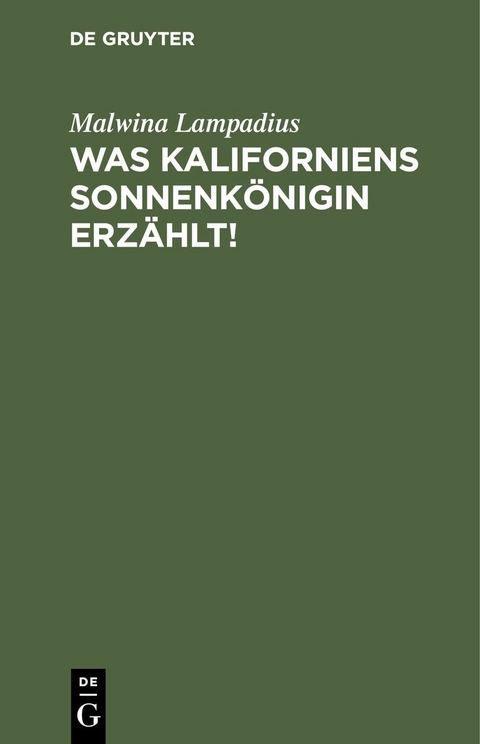 DE GRUYTER

Malwina Lampadius

WAS KALIFORNIENS SONNENKÖNIGIN ERZÄHLT!

DE
G